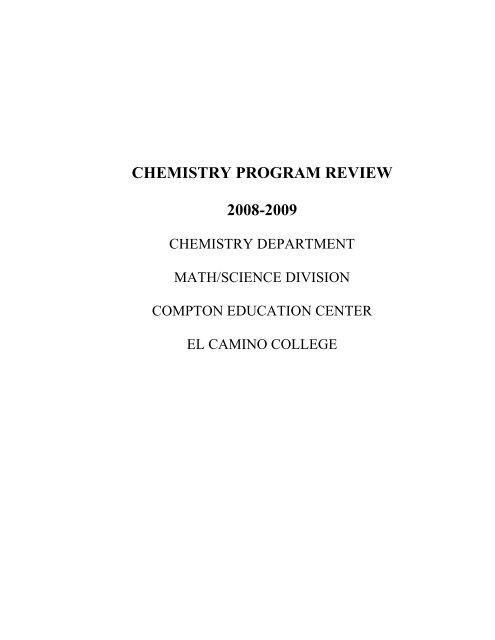 CHEMISTRY PROGRAM REVIEW

2008-2009

CHEMISTRY DEPARTMENT

MATH/SCIENCE DIVISION

COMPTON EDUCATION CENTER

EL CAMINO COLLEGE